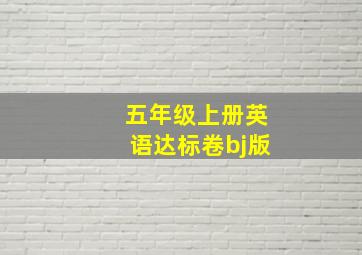 五年级上册英语达标卷bj版